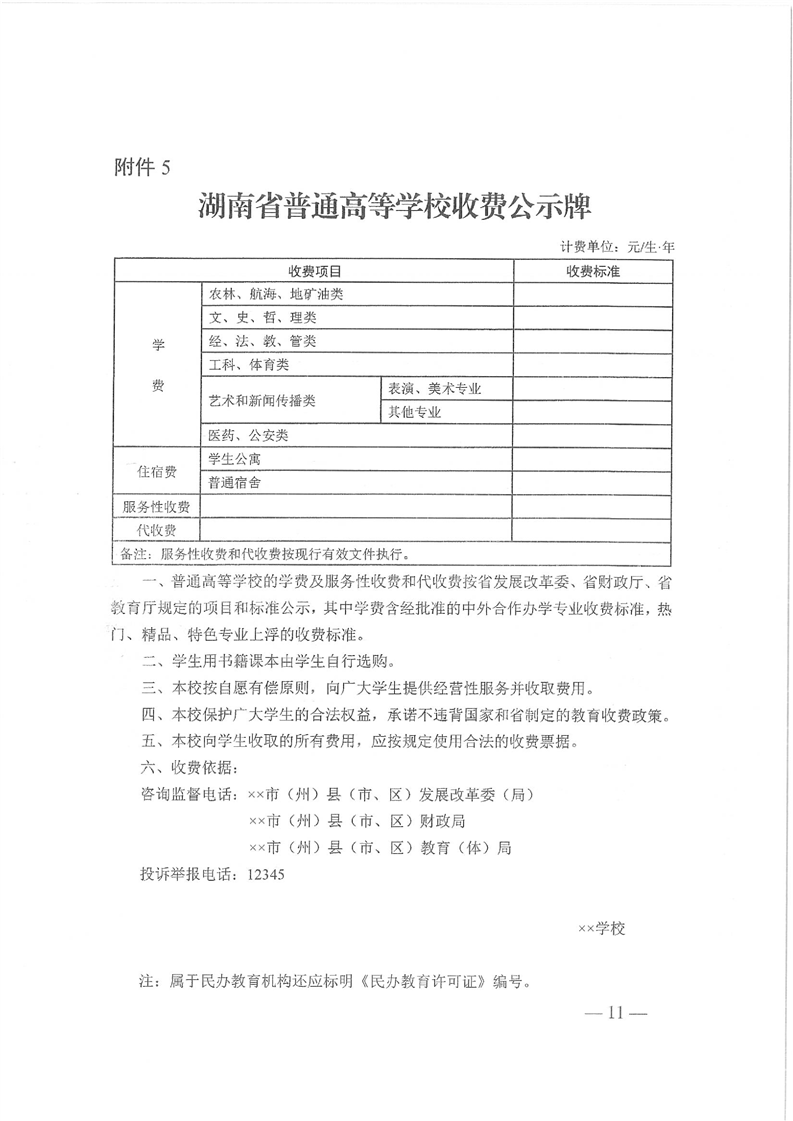 附件 5

湖南省普通高等学校收费公示牌

计费单位：元/生·年

| 收费项目 | | | 收费标准 |
|---|---|---|---|
| 学费 | 农林、航海、地矿油类 | | |
| | 文、史、哲、理类 | | |
| | 经、法、教、管类 | | |
| | 工科、体育类 | | |
| | 艺术和新闻传播类 | 表演、美术专业 | |
| | | 其他专业 | |
| | 医药、公安类 | | |
| 住宿费 | 学生公寓 | | |
| | 普通宿舍 | | |
| 服务性收费 | | | |
| 代收费 | | | |
| 备注：服务性收费和代收费按现行有效文件执行。 | | | |

一、普通高等学校的学费及服务性收费和代收费按省发展改革委、省财政厅、省教育厅规定的项目和标准公示，其中学费含经批准的中外合作办学专业收费标准，热门、精品、特色专业上浮的收费标准。

二、学生用书籍课本由学生自行选购。

三、本校按自愿有偿原则，向广大学生提供经营性服务并收取费用。

四、本校保护广大学生的合法权益，承诺不违背国家和省制定的教育收费政策。

五、本校向学生收取的所有费用，应按规定使用合法的收费票据。

六、收费依据：

咨询监督电话：××市（州）县（市、区）发展改革委（局）

××市（州）县（市、区）财政局

××市（州）县（市、区）教育（体）局

投诉举报电话：12345

××学校

注：属于民办教育机构还应标明《民办教育许可证》编号。

— 11 —